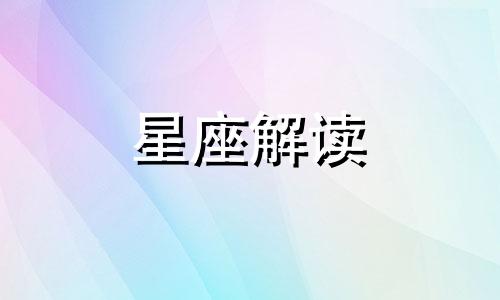 星座解读